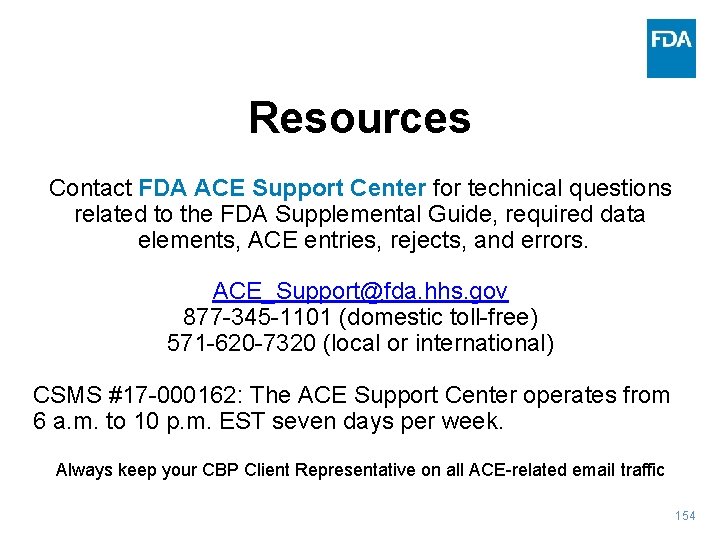 FDA

Resources

Contact FDA ACE Support Center for technical questions related to the FDA Supplemental Guide, required data elements, ACE entries, rejects, and errors.

ACE_Support@fda.hhs.gov
877-345-1101 (domestic toll-free)
571-620-7320 (local or international)

CSMS #17-000162: The ACE Support Center operates from 6 a.m. to 10 p.m. EST seven days per week.

Always keep your CBP Client Representative on all ACE-related email traffic

154